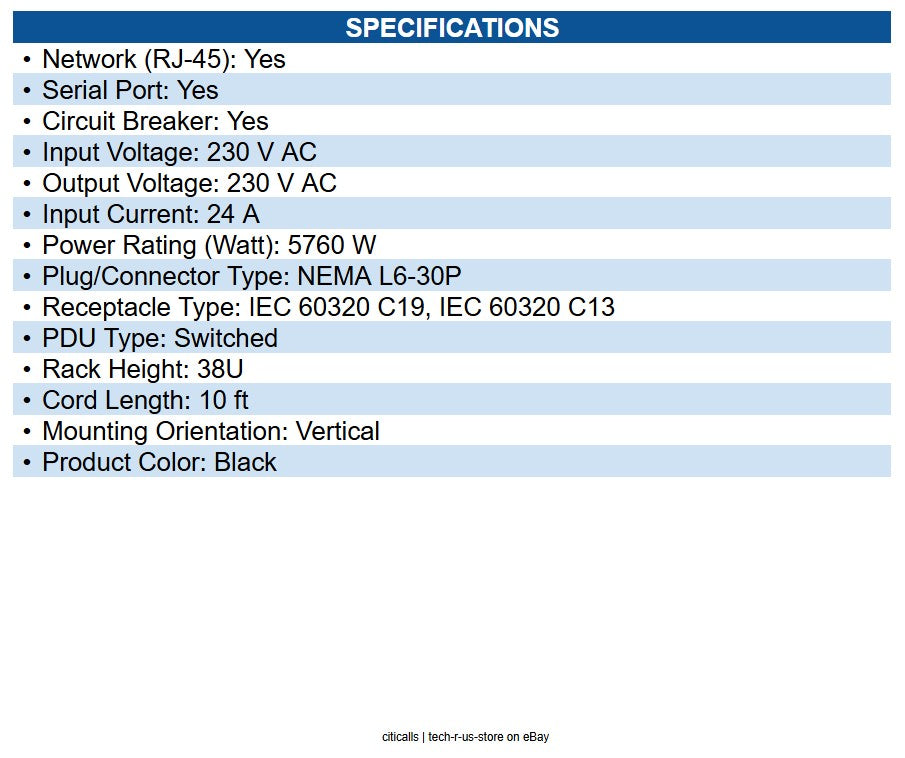 SPECIFICATIONS

• Network (RJ-45): Yes
• Serial Port: Yes
• Circuit Breaker: Yes
• Input Voltage: 230 V AC
• Output Voltage: 230 V AC
• Input Current: 24 A
• Power Rating (Watt): 5760 W
• Plug/Connector Type: NEMA L6-30P
• Receptacle Type: IEC 60320 C19, IEC 60320 C13
• PDU Type: Switched
• Rack Height: 38U
• Cord Length: 10 ft
• Mounting Orientation: Vertical
• Product Color: Black

citicalls | tech-r-us-store on eBay